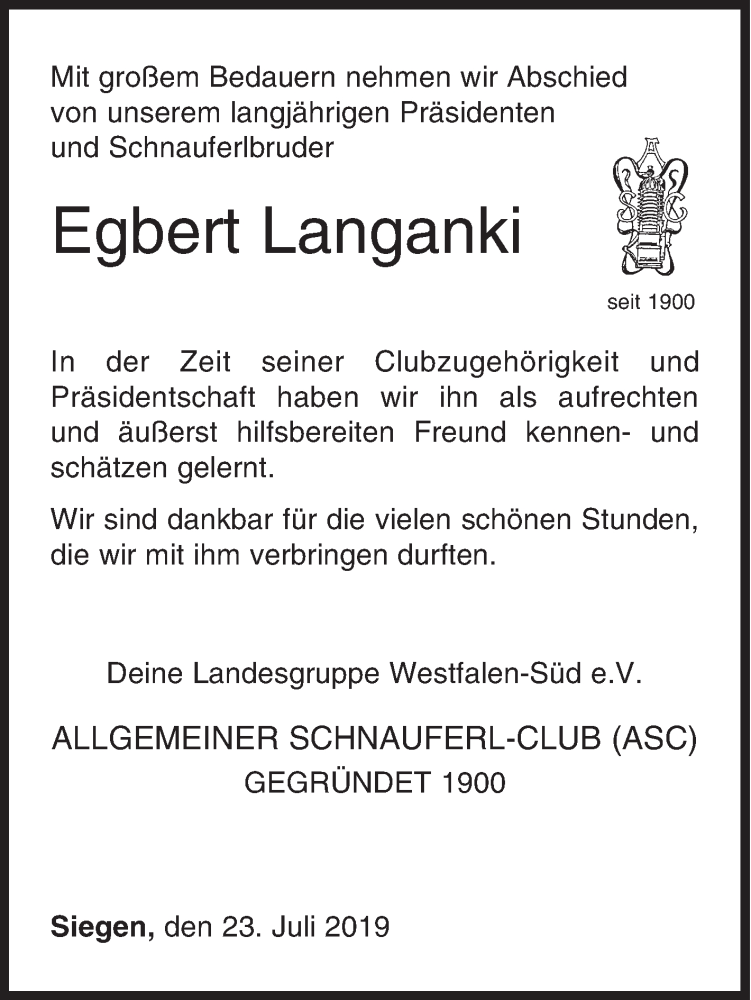 Mit großem Bedauern nehmen wir Abschied von unserem langjährigen Präsidenten und Schnauferlbruder

Egbert Langanki

seit 1900

In der Zeit seiner Clubzugehörigkeit und Präsidentschaft haben wir ihn als aufrechten und äußerst hilfsbereiten Freund kennen- und schätzen gelernt.

Wir sind dankbar für die vielen schönen Stunden, die wir mit ihm verbringen durften.

Deine Landesgruppe Westfalen-Süd e.V.

ALLGEMEINER SCHNAUFERL-CLUB (ASC)
GEGRÜNDET 1900

Siegen, den 23. Juli 2019